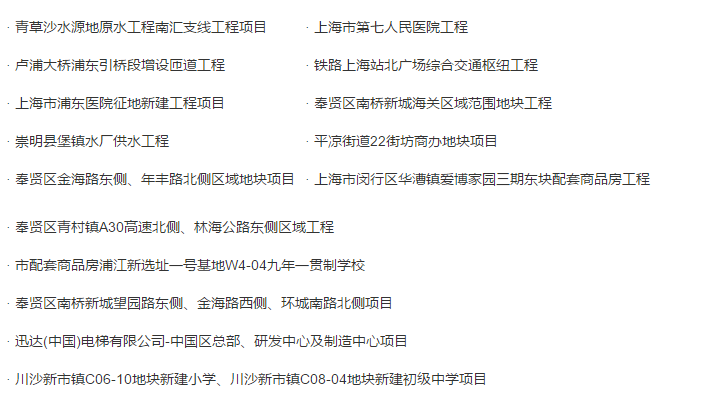 · 青草沙水源地原水工程南汇支线工程项目

· 卢浦大桥浦东引桥段增设匝道工程

· 上海市浦东医院征地新建工程项目

· 崇明县堡镇水厂供水工程

· 奉贤区金海路东侧、年丰路北侧区域地块项目

· 上海市第七人民医院工程

· 铁路上海站北广场综合交通枢纽工程

· 奉贤区南桥新城海关区域范围地块工程

· 平凉街道22街坊商办地块项目

· 上海市闵行区华漕镇爱博家园三期东块配套商品房工程

· 奉贤区青村镇A30高速北侧、林海公路东侧区域工程

· 市配套商品房浦江新选址一号基地W4-04九年一贯制学校

· 奉贤区南桥新城望园路东侧、金海路西侧、环城南路北侧项目

· 迅达(中国)电梯有限公司-中国区总部、研发中心及制造中心项目

· 川沙新市镇C06-10地块新建小学、川沙新市镇C08-04地块新建初级中学项目